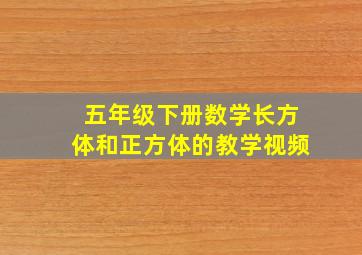 五年级下册数学长方体和正方体的教学视频